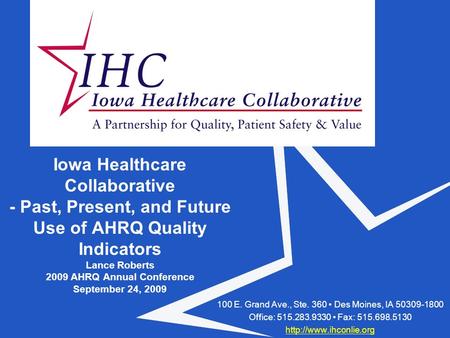 IHC
Iowa Healthcare Collaborative
A Partnership for Quality, Patient Safety & Value

Iowa Healthcare Collaborative
- Past, Present, and Future Use of AHRQ Quality Indicators

Lance Roberts
2009 AHRQ Annual Conference
September 24, 2009

100 E. Grand Ave., Ste. 360 • Des Moines, IA 50309-1800
Office: 515.283.9330 • Fax: 515.698.5130
http://www.ihconlie.org